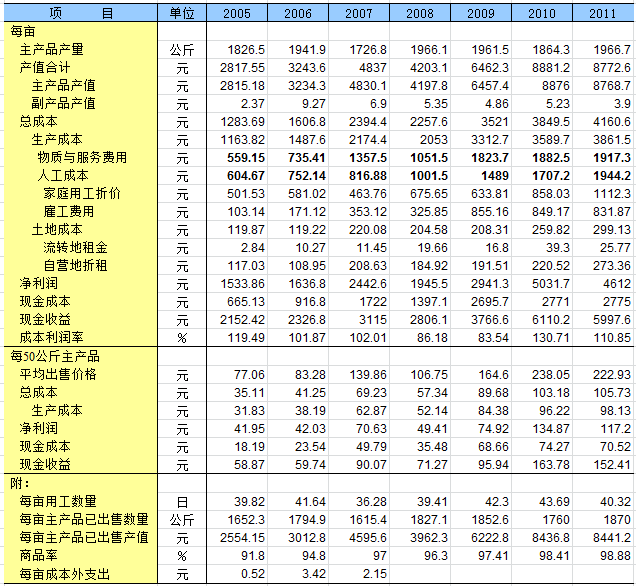 | 项　　目 | 单位 | 2005 | 2006 | 2007 | 2008 | 2009 | 2010 | 2011 |
|---|---|---|---|---|---|---|---|---|
| 每亩 | | | | | | | | |
| 主产品产量 | 公斤 | 1826.5 | 1941.9 | 1726.8 | 1966.1 | 1961.5 | 1864.3 | 1966.7 |
| 产值合计 | 元 | 2817.55 | 3243.6 | 4837 | 4203.1 | 6462.3 | 8881.2 | 8772.6 |
| 主产品产值 | 元 | 2815.18 | 3234.3 | 4830.1 | 4197.8 | 6457.4 | 8876 | 8768.7 |
| 副产品产值 | 元 | 2.37 | 9.27 | 6.9 | 5.35 | 4.86 | 5.23 | 3.9 |
| 总成本 | 元 | 1283.69 | 1606.8 | 2394.4 | 2257.6 | 3521 | 3849.5 | 4160.6 |
| 生产成本 | 元 | 1163.82 | 1487.6 | 2174.4 | 2053 | 3312.7 | 3589.7 | 3861.5 |
| 物质与服务费用 | 元 | 559.15 | 735.41 | 1357.5 | 1051.5 | 1823.7 | 1882.5 | 1917.3 |
| 人工成本 | 元 | 604.67 | 752.14 | 816.88 | 1001.5 | 1489 | 1707.2 | 1944.2 |
| 家庭用工折价 | 元 | 501.53 | 581.02 | 463.76 | 675.65 | 633.81 | 858.03 | 1112.3 |
| 雇工费用 | 元 | 103.14 | 171.12 | 353.12 | 325.85 | 855.16 | 849.17 | 831.87 |
| 土地成本 | 元 | 119.87 | 119.22 | 220.08 | 204.58 | 208.31 | 259.82 | 299.13 |
| 流转地租金 | 元 | 2.84 | 10.27 | 11.45 | 19.66 | 16.8 | 39.3 | 25.77 |
| 自营地折租 | 元 | 117.03 | 108.95 | 208.63 | 184.92 | 191.51 | 220.52 | 273.36 |
| 净利润 | 元 | 1533.86 | 1636.8 | 2442.6 | 1945.5 | 2941.3 | 5031.7 | 4612 |
| 现金成本 | 元 | 665.13 | 916.8 | 1722 | 1397.1 | 2695.7 | 2771 | 2775 |
| 现金收益 | 元 | 2152.42 | 2326.8 | 3115 | 2806.1 | 3766.6 | 6110.2 | 5997.6 |
| 成本利润率 | % | 119.49 | 101.87 | 102.01 | 86.18 | 83.54 | 130.71 | 110.85 |
| 每50公斤主产品 | | | | | | | | |
| 平均出售价格 | 元 | 77.06 | 83.28 | 139.86 | 106.75 | 164.6 | 238.05 | 222.93 |
| 总成本 | 元 | 35.11 | 41.25 | 69.23 | 57.34 | 89.68 | 103.18 | 105.73 |
| 生产成本 | 元 | 31.83 | 38.19 | 62.87 | 52.14 | 84.38 | 96.22 | 98.13 |
| 净利润 | 元 | 41.95 | 42.03 | 70.63 | 49.41 | 74.92 | 134.87 | 117.2 |
| 现金成本 | 元 | 18.19 | 23.54 | 49.79 | 35.48 | 68.66 | 74.27 | 70.52 |
| 现金收益 | 元 | 58.87 | 59.74 | 90.07 | 71.27 | 95.94 | 163.78 | 152.41 |
| 附： | | | | | | | | |
| 每亩用工数量 | 日 | 39.82 | 41.64 | 36.28 | 39.41 | 42.3 | 43.69 | 40.32 |
| 每亩主产品已出售数量 | 公斤 | 1652.3 | 1794.9 | 1615.4 | 1827.1 | 1852.6 | 1760 | 1870 |
| 每亩主产品已出售产值 | 元 | 2554.15 | 3012.8 | 4595.6 | 3962.3 | 6222.8 | 8436.8 | 8441.2 |
| 商品率 | % | 91.8 | 94.8 | 97 | 96.3 | 97.41 | 98.41 | 98.88 |
| 每亩成本外支出 | 元 | 0.52 | 3.42 | 2.15 | | | | |